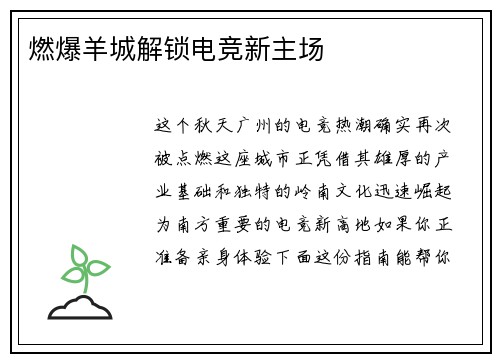 燃爆羊城解锁电竞新主场

这个秋天广州的电竞热潮确实再次被点燃这座城市正凭借其雄厚的产业基础和独特的岭南文化迅速崛起为南方重要的电竞新高地如果你正准备亲身体验下面这份指南能帮你